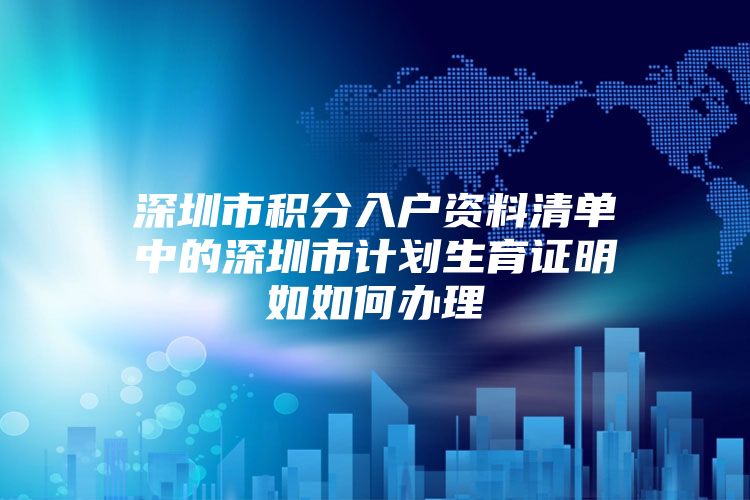 深圳市积分入户资料清单中的深圳市计划生育证明如如何办理